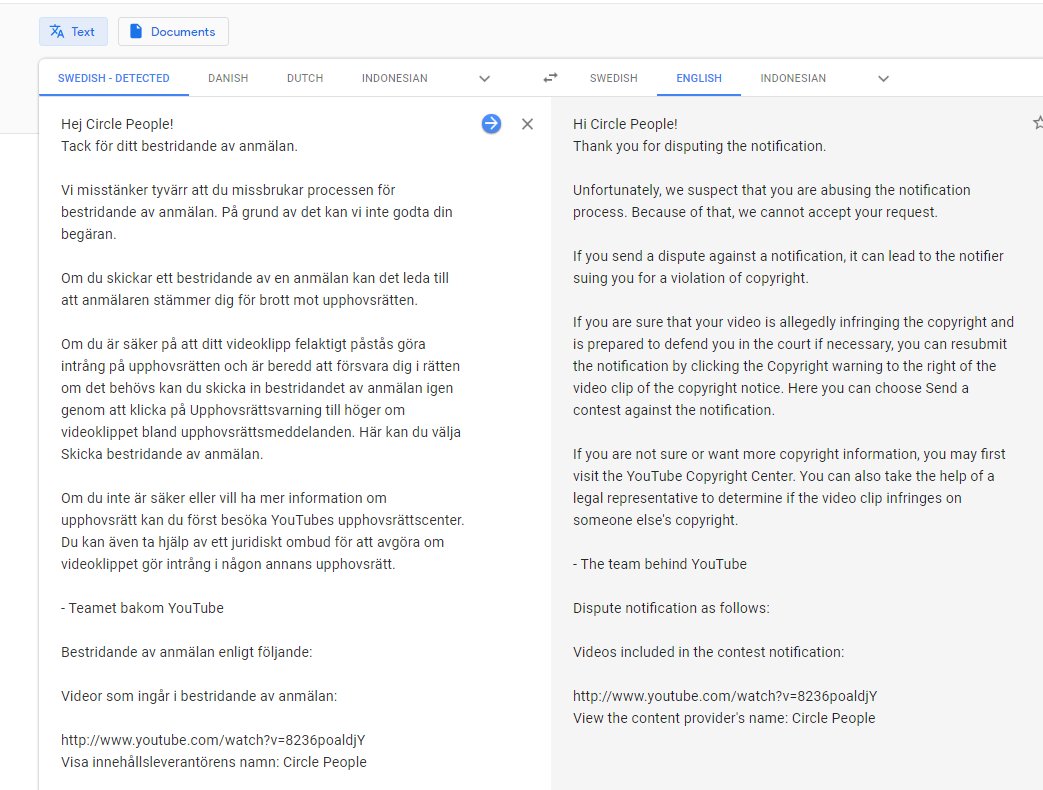 Text Documents

SWEDISH - DETECTED DANISH DUTCH INDONESIAN

SWEDISH ENGLISH INDONESIAN

Hej Circle People!
Tack för ditt bestridande av anmälan.

Vi misstänker tyvärr att du missbrukar processen för bestridande av anmälan. På grund av det kan vi inte godta din begäran.

Om du skickar ett bestridande av en anmälan kan det leda till att anmälaren stämmer dig för brott mot upphovsrätten.

Om du är säker på att ditt videoklipp felaktigt påstås göra intrång på upphovsrätten och är beredd att försvara dig i rätten om det behövs kan du skicka in bestridandet av anmälan igen genom att klicka på Upphovsrättsvarning till höger om videoklippet bland upphovsrättsmeddelanden. Här kan du välja Skicka bestridande av anmälan.

Om du inte är säker eller vill ha mer information om upphovsrätt kan du först besöka YouTubes upphovsrättscenter. Du kan även ta hjälp av ett juridiskt ombud för att avgöra om videoklippet gör intrång i någon annans upphovsrätt.

- Teamet bakom YouTube

Bestridande av anmälan enligt följande:

Videor som ingår i bestridande av anmälan:

http://www.youtube.com/watch?v=8236poaldjY
Visa innehållsleverantörens namn: Circle People

Hi Circle People!
Thank you for disputing the notification.

Unfortunately, we suspect that you are abusing the notification process. Because of that, we cannot accept your request.

If you send a dispute against a notification, it can lead to the notifier suing you for a violation of copyright.

If you are sure that your video is allegedly infringing the copyright and is prepared to defend you in the court if necessary, you can resubmit the notification by clicking the Copyright warning to the right of the video clip of the copyright notice. Here you can choose Send a contest against the notification.

If you are not sure or want more copyright information, you may first visit the YouTube Copyright Center. You can also take the help of a legal representative to determine if the video clip infringes on someone else's copyright.

- The team behind YouTube

Dispute notification as follows:

Videos included in the contest notification:

http://www.youtube.com/watch?v=8236poaldjY
View the content provider's name: Circle People